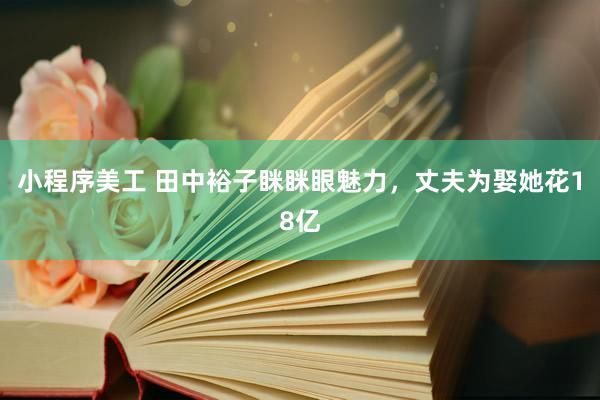 小程序美工 田中裕子眯眯眼魅力，丈夫为娶她花18亿